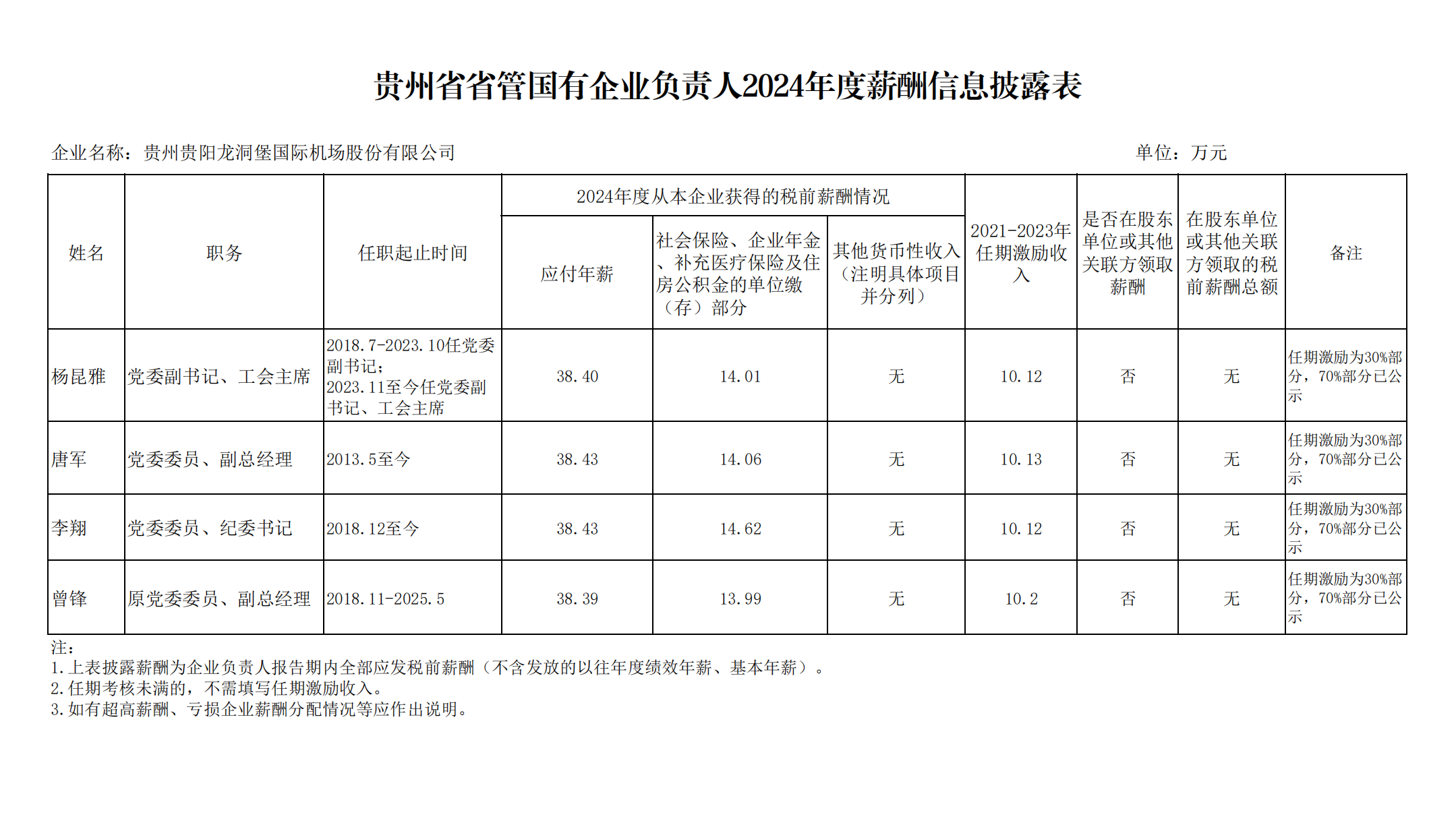 贵州省省管国有企业负责人2024年度薪酬信息披露表

企业名称：贵州贵阳龙洞堡国际机场股份有限公司　　　　　　　　　　　　单位：万元

| 姓名 | 职务 | 任职起止时间 | 2024年度从本企业获得的税前薪酬情况：应付年薪 | 2024年度从本企业获得的税前薪酬情况：社会保险、企业年金、补充医疗保险及住房公积金的单位缴（存）部分 | 2024年度从本企业获得的税前薪酬情况：其他货币性收入（注明具体项目并分列） | 2021-2023年任期激励收入 | 是否在股东单位或其他关联方领取薪酬 | 在股东单位或其他关联方领取的税前薪酬总额 | 备注 |
|---|---|---|---|---|---|---|---|---|---|
| 杨昆雅 | 党委副书记、工会主席 | 2018.7-2023.10任党委副书记；2023.11至今任党委副书记、工会主席 | 38.40 | 14.01 | 无 | 10.12 | 否 | 无 | 任期激励为30%部分，70%部分已公示 |
| 唐军 | 党委委员、副总经理 | 2013.5至今 | 38.43 | 14.06 | 无 | 10.13 | 否 | 无 | 任期激励为30%部分，70%部分已公示 |
| 李翔 | 党委委员、纪委书记 | 2018.12至今 | 38.43 | 14.62 | 无 | 10.12 | 否 | 无 | 任期激励为30%部分，70%部分已公示 |
| 曾锋 | 原党委委员、副总经理 | 2018.11-2025.5 | 38.39 | 13.99 | 无 | 10.2 | 否 | 无 | 任期激励为30%部分，70%部分已公示 |

注：
1.上表披露薪酬为企业负责人报告期内全部应发税前薪酬（不含发放的以往年度绩效年薪、基本年薪）。
2.任期考核未满的，不需填写任期激励收入。
3.如有超高薪酬、亏损企业薪酬分配情况等应作出说明。